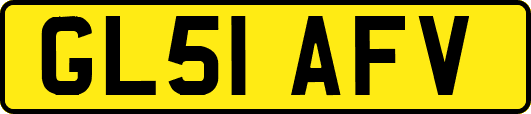 GL51 AFV